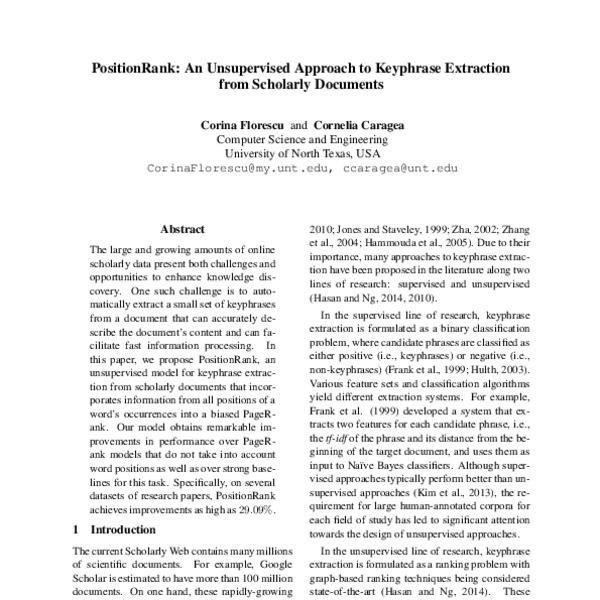 PositionRank: An Unsupervised Approach to Keyphrase Extraction from Scholarly Documents

Corina Florescu and Cornelia Caragea
Computer Science and Engineering
University of North Texas, USA
CorinaFlorescu@my.unt.edu, ccaragea@unt.edu

Abstract

The large and growing amounts of online scholarly data present both challenges and opportunities to enhance knowledge discovery. One such challenge is to automatically extract a small set of keyphrases from a document that can accurately describe the document's content and can facilitate fast information processing. In this paper, we propose PositionRank, an unsupervised model for keyphrase extraction from scholarly documents that incorporates information from all positions of a word's occurrences into a biased PageRank. Our model obtains remarkable improvements in performance over PageRank models that do not take into account word positions as well as over strong baselines for this task. Specifically, on several datasets of research papers, PositionRank achieves improvements as high as 29.09%.

1 Introduction

The current Scholarly Web contains many millions of scientific documents. For example, Google Scholar is estimated to have more than 100 million documents. On one hand, these rapidly-growing

2010; Jones and Staveley, 1999; Zha, 2002; Zhang et al., 2004; Hammouda et al., 2005). Due to their importance, many approaches to keyphrase extraction have been proposed in the literature along two lines of research: supervised and unsupervised (Hasan and Ng, 2014, 2010).

In the supervised line of research, keyphrase extraction is formulated as a binary classification problem, where candidate phrases are classified as either positive (i.e., keyphrases) or negative (i.e., non-keyphrases) (Frank et al., 1999; Hulth, 2003). Various feature sets and classification algorithms yield different extraction systems. For example, Frank et al. (1999) developed a system that extracts two features for each candidate phrase, i.e., the tf-idf of the phrase and its distance from the beginning of the target document, and uses them as input to Naïve Bayes classifiers. Although supervised approaches typically perform better than unsupervised approaches (Kim et al., 2013), the requirement for large human-annotated corpora for each field of study has led to significant attention towards the design of unsupervised approaches.

In the unsupervised line of research, keyphrase extraction is formulated as a ranking problem with graph-based ranking techniques being considered state-of-the-art (Hasan and Ng, 2014). These